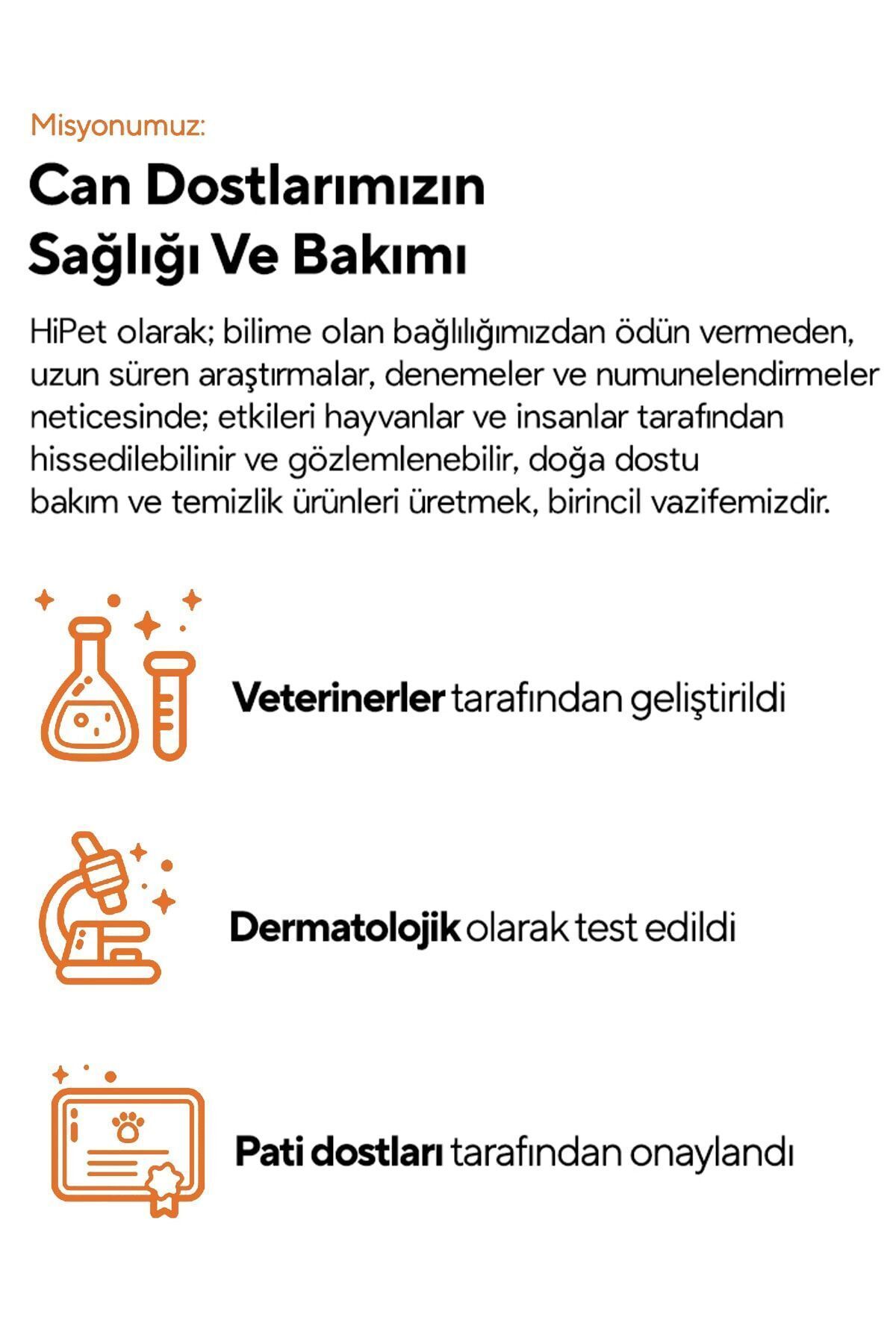 Misyonumuz:

Can Dostlarımızın Sağlığı Ve Bakımı

HiPet olarak; bilime olan bağlılığımızdan ödün vermeden, uzun süren araştırmalar, denemeler ve numunelendirmeler neticesinde; etkileri hayvanlar ve insanlar tarafından hissedilebilinir ve gözlemlenebilir, doğa dostu bakım ve temizlik ürünleri üretmek, birincil vazifemizdir.

Veterinerler tarafından geliştirildi

Dermatolojik olarak test edildi

Pati dostları tarafından onaylandı